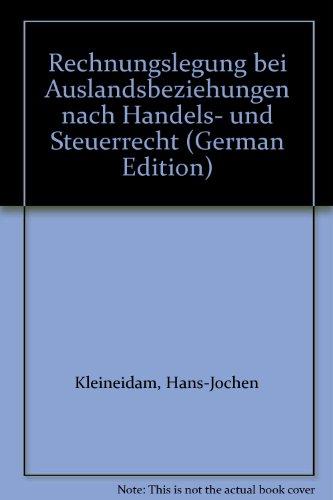 Rechnungslegung bei Auslandsbeziehungen nach Handels- und Steuerrecht (German Edition)

Kleineidam, Hans-Jochen

Note: This is not the actual book cover